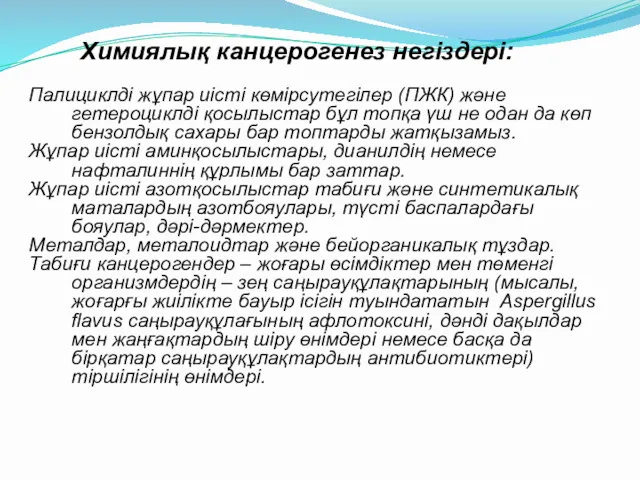 Химиялық канцерогенез негіздері:

Палициклді жұпар иісті көмірсутегілер (ПЖК) және гетероциклді қосылыстар бұл топқа үш не одан да көп бензолдық сахары бар топтарды жатқызамыз.
Жұпар иісті аминқосылыстары, дианилдің немесе нафталиннің құрлымы бар заттар.
Жұпар иісті азотқосылыстар табиғи және синтетикалық маталардың азотбояулары, түсті баспалардағы бояулар, дәрі-дәрмектер.
Металдар, металоидтар және бейорганикалық тұздар.
Табиғи канцерогендер – жоғары өсімдіктер мен төменгі организмдердің – зең саңырауқұлақтарының (мысалы, жоғарғы жиілікте бауыр ісігін туындататын Aspergillus flavus саңырауқұлағының афлотоксині, дәнді дақылдар мен жаңғақтардың шіру өнімдері немесе басқа да бірқатар саңырауқұлақтардың антибиотиктері) тіршілігінің өнімдері.